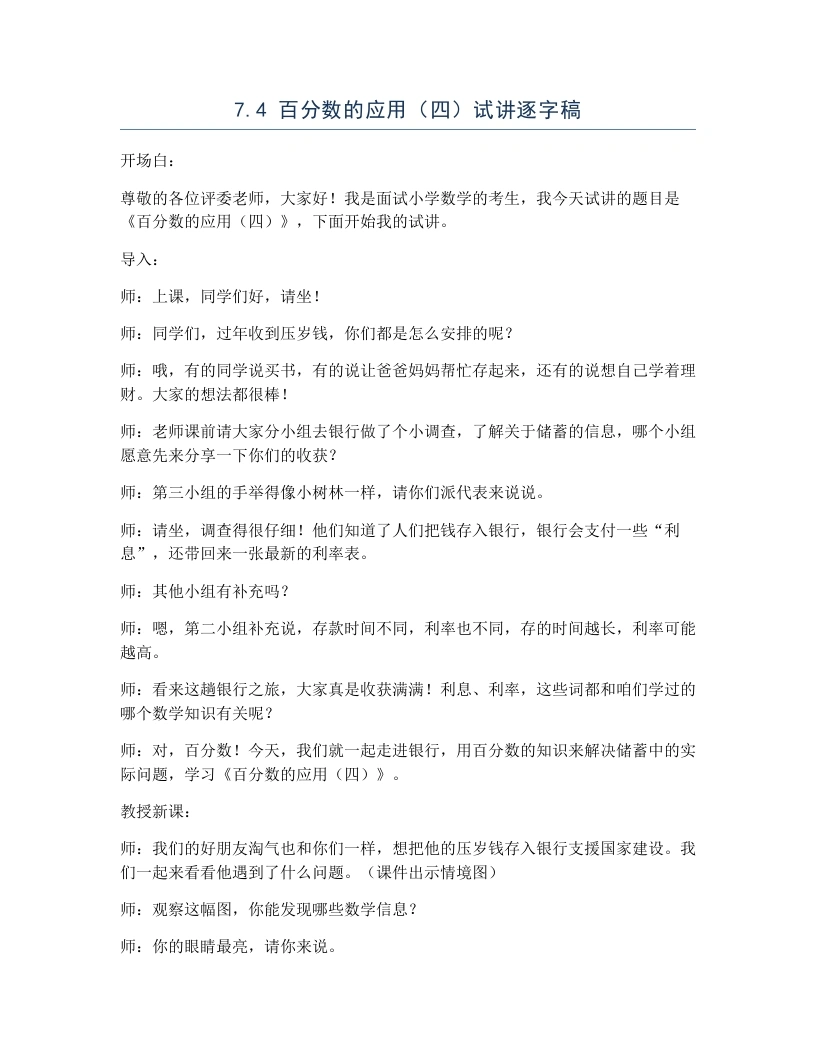 7.4 百分数的应用（四）试讲逐字稿

开场白：

尊敬的各位评委老师，大家好！我是面试小学数学的考生，我今天试讲的题目是《百分数的应用（四）》，下面开始我的试讲。

导入：

师：上课，同学们好，请坐！

师：同学们，过年收到压岁钱，你们都是怎么安排的呢？

师：哦，有的同学说买书，有的说让爸爸妈妈帮忙存起来，还有的说想自己学着理财。大家的想法都很棒！

师：老师课前请大家分小组去银行做了个小调查，了解关于储蓄的信息，哪个小组愿意先来分享一下你们的收获？

师：第三小组的手举得像小树林一样，请你们派代表来说说。

师：请坐，调查得很仔细！他们知道了人们把钱存入银行，银行会支付一些“利息”，还带回来一张最新的利率表。

师：其他小组有补充吗？

师：嗯，第二小组补充说，存款时间不同，利率也不同，存的时间越长，利率可能越高。

师：看来这趟银行之旅，大家真是收获满满！利息、利率，这些词都和咱们学过的哪个数学知识有关呢？

师：对，百分数！今天，我们就一起走进银行，用百分数的知识来解决储蓄中的实际问题，学习《百分数的应用（四）》。

教授新课：

师：我们的好朋友淘气也和你们一样，想把他的压岁钱存入银行支援国家建设。我们一起来看看他遇到了什么问题。（课件出示情境图）

师：观察这幅图，你能发现哪些数学信息？

师：你的眼睛最亮，请你来说。